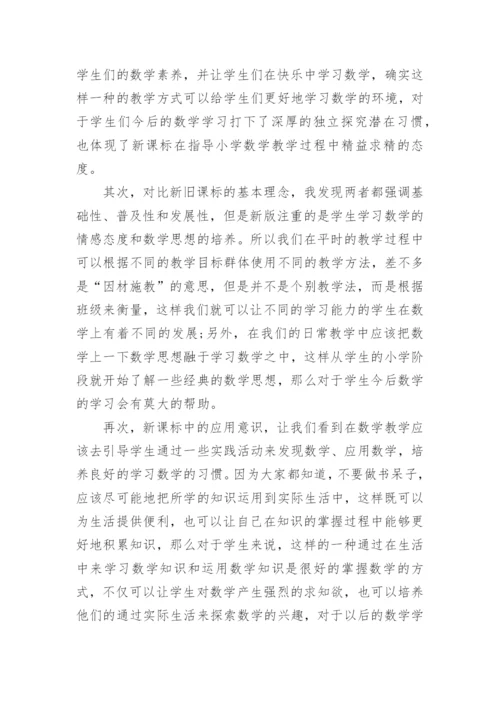 学生们的数学素养，并让学生们在快乐中学习数学，确实这样一种的教学方式可以给学生们更好地学习数学的环境，对于学生们今后的数学学习打下了深厚的独立探究潜在习惯，也体现了新课标在指导小学数学教学过程中精益求精的态度。

其次，对比新旧课标的基本理念，我发现两者都强调基础性、普及性和发展性，但是新版注重的是学生学习数学的情感态度和数学思想的培养。所以我们在平时的教学过程中可以根据不同的教学目标群体使用不同的教学方法，差不多是“因材施教”的意思，但是并不是个别教学法，而是根据班级来衡量，这样我们就可以让不同的学习能力的学生在数学上有着不同的发展;另外，在我们的日常教学中应该把数学上一下数学思想融于学习数学之中，这样从学生的小学阶段就开始了解一些经典的数学思想，那么对于学生今后数学的学习会有莫大的帮助。

再次，新课标中的应用意识，让我们看到在数学教学应该去引导学生通过一些实践活动来发现数学、应用数学，培养良好的学习数学的习惯。因为大家都知道，不要做书呆子，应该尽可能地把所学的知识运用到实际生活中，这样既可以为生活提供便利，也可以让自己在知识的掌握过程中能够更好地积累知识，那么对于学生来说，这样的一种通过在生活中来学习数学知识和运用数学知识是很好的掌握数学的方式，不仅可以让学生对数学产生强烈的求知欲，也可以培养他们的通过实际生活来探索数学的兴趣，对于以后的数学学